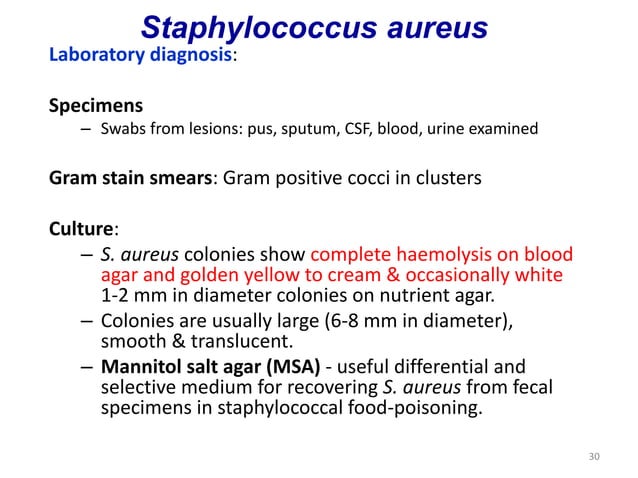 Staphylococcus aureus

Laboratory diagnosis:

Specimens
– Swabs from lesions: pus, sputum, CSF, blood, urine examined

Gram stain smears: Gram positive cocci in clusters

Culture:
– S. aureus colonies show complete haemolysis on blood agar and golden yellow to cream & occasionally white 1-2 mm in diameter colonies on nutrient agar.
– Colonies are usually large (6-8 mm in diameter), smooth & translucent.
– Mannitol salt agar (MSA) - useful differential and selective medium for recovering S. aureus from fecal specimens in staphylococcal food-poisoning.

30